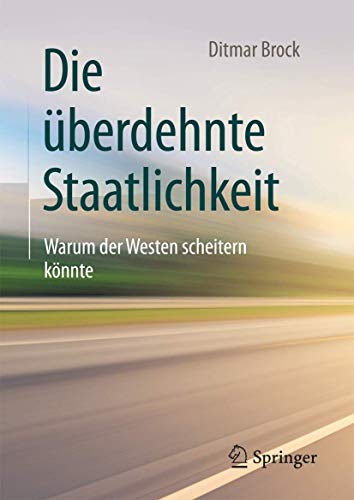 Ditmar Brock

Die überdehnte Staatlichkeit

Warum der Westen scheitern könnte

Springer